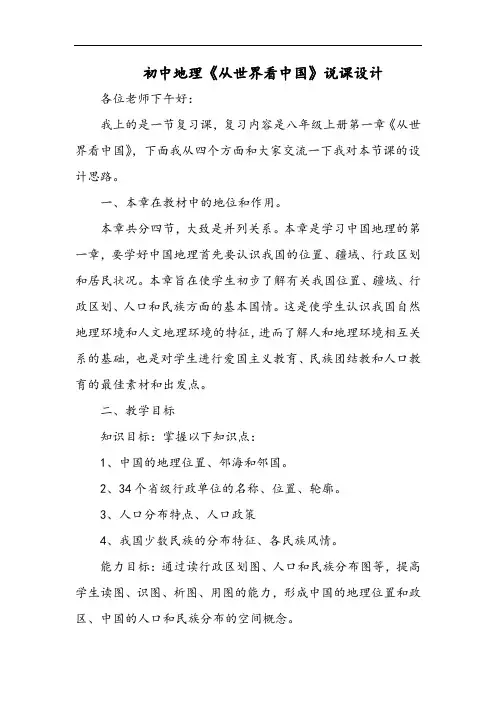 初中地理《从世界看中国》说课设计

各位老师下午好：

我上的是一节复习课，复习内容是八年级上册第一章《从世界看中国》，下面我从四个方面和大家交流一下我对本节课的设计思路。

一、本章在教材中的地位和作用。

本章共分四节，大致是并列关系。本章是学习中国地理的第一章，要学好中国地理首先要认识我国的位置、疆域、行政区划和居民状况。本章旨在使学生初步了解有关我国位置、疆域、行政区划、人口和民族方面的基本国情。这是使学生认识我国自然地理环境和人文地理环境的特征，进而了解人和地理环境相互关系的基础，也是对学生进行爱国主义教育、民族团结教和人口教育的最佳素材和出发点。

二、教学目标

知识目标：掌握以下知识点：

1、中国的地理位置、邻海和邻国。

2、34个省级行政单位的名称、位置、轮廓。

3、人口分布特点、人口政策

4、我国少数民族的分布特征、各民族风情。

能力目标：通过读行政区划图、人口和民族分布图等，提高学生读图、识图、析图、用图的能力，形成中国的地理位置和政区、中国的人口和民族分布的空间概念。